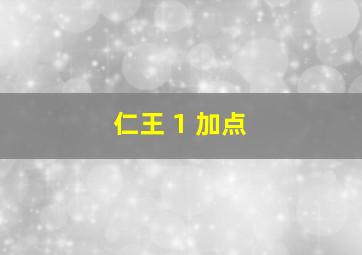 仁王 1 加点